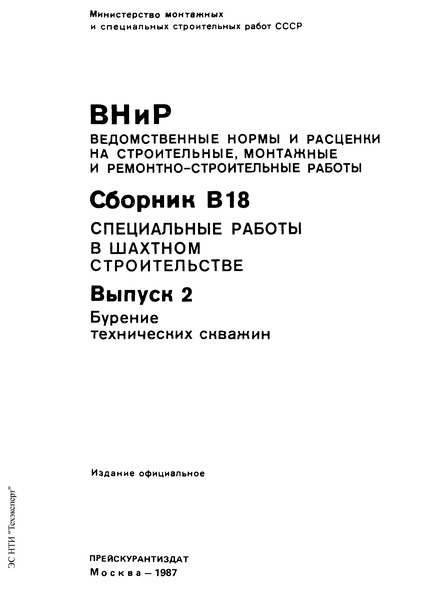 Министерство монтажных и специальных строительных работ СССР

ВНиР
ВЕДОМСТВЕННЫЕ НОРМЫ И РАСЦЕНКИ НА СТРОИТЕЛЬНЫЕ, МОНТАЖНЫЕ И РЕМОНТНО-СТРОИТЕЛЬНЫЕ РАБОТЫ

Сборник В18
СПЕЦИАЛЬНЫЕ РАБОТЫ В ШАХТНОМ СТРОИТЕЛЬСТВЕ

Выпуск 2
Бурение технических скважин

Издание официальное

ЭС НТИ "Техэксперт"

ПРЕЙСКУРАНТИЗДАТ
Москва – 1987